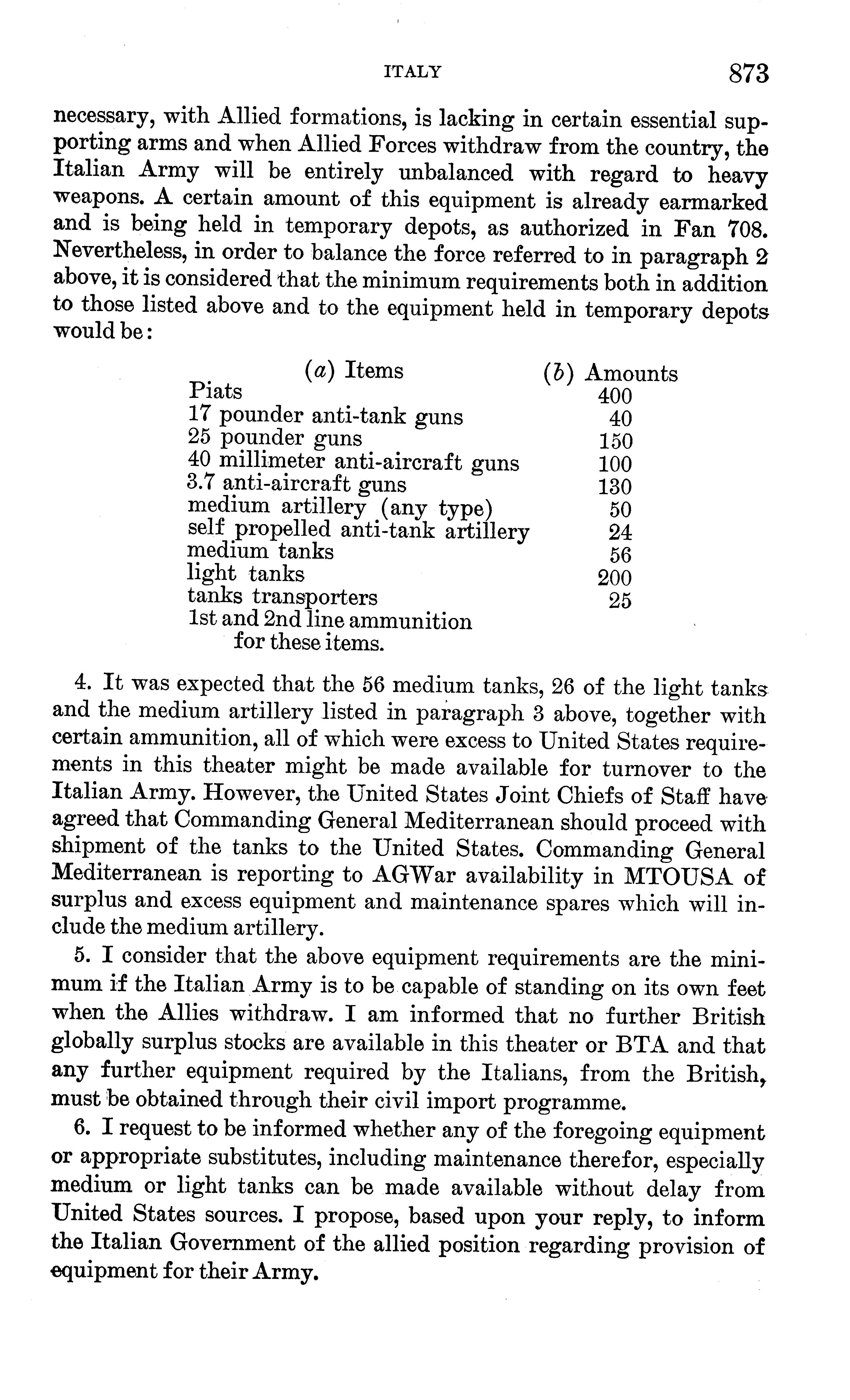 ITALY 873

necessary, with Allied formations, is lacking in certain essential supporting arms and when Allied Forces withdraw from the country, the Italian Army will be entirely unbalanced with regard to heavy weapons. A certain amount of this equipment is already earmarked and is being held in temporary depots, as authorized in Fan 708. Nevertheless, in order to balance the force referred to in paragraph 2 above, it is considered that the minimum requirements both in addition to those listed above and to the equipment held in temporary depots would be:

| (a) Items | (b) Amounts |
|---|---|
| Piats | 400 |
| 17 pounder anti-tank guns | 40 |
| 25 pounder guns | 150 |
| 40 millimeter anti-aircraft guns | 100 |
| 3.7 anti-aircraft guns | 130 |
| medium artillery (any type) | 50 |
| self propelled anti-tank artillery | 24 |
| medium tanks | 56 |
| light tanks | 200 |
| tanks transporters | 25 |
| 1st and 2nd line ammunition for these items. | |

4. It was expected that the 56 medium tanks, 26 of the light tanks and the medium artillery listed in paragraph 3 above, together with certain ammunition, all of which were excess to United States requirements in this theater might be made available for turnover to the Italian Army. However, the United States Joint Chiefs of Staff have agreed that Commanding General Mediterranean should proceed with shipment of the tanks to the United States. Commanding General Mediterranean is reporting to AGWar availability in MTOUSA of surplus and excess equipment and maintenance spares which will include the medium artillery.

5. I consider that the above equipment requirements are the minimum if the Italian Army is to be capable of standing on its own feet when the Allies withdraw. I am informed that no further British globally surplus stocks are available in this theater or BTA and that any further equipment required by the Italians, from the British, must be obtained through their civil import programme.

6. I request to be informed whether any of the foregoing equipment or appropriate substitutes, including maintenance therefor, especially medium or light tanks can be made available without delay from United States sources. I propose, based upon your reply, to inform the Italian Government of the allied position regarding provision of equipment for their Army.